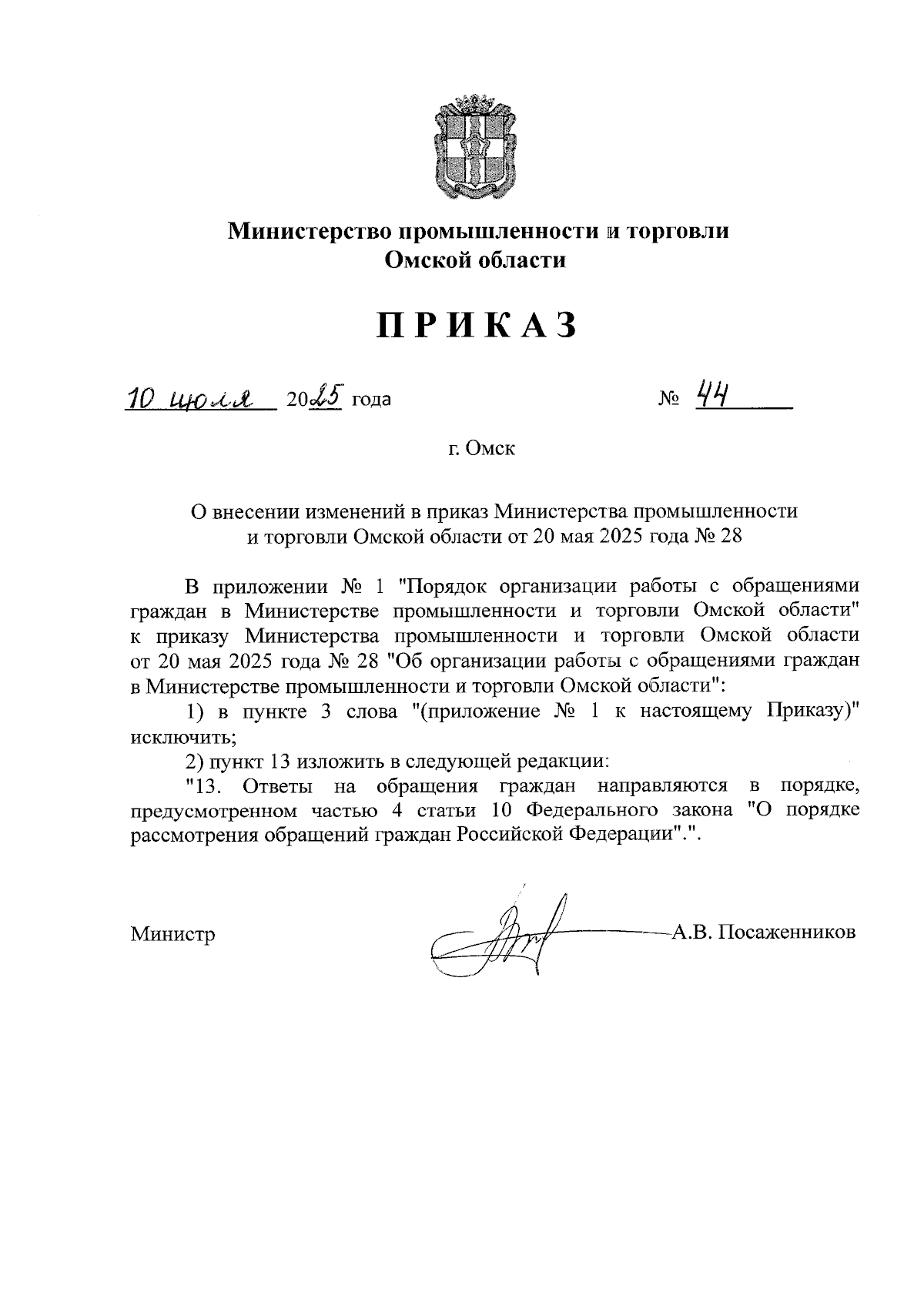 Министерство промышленности и торговли Омской области

ПРИКАЗ

10 июля 2025 года № 44

г. Омск

О внесении изменений в приказ Министерства промышленности и торговли Омской области от 20 мая 2025 года № 28

В приложении № 1 "Порядок организации работы с обращениями граждан в Министерстве промышленности и торговли Омской области" к приказу Министерства промышленности и торговли Омской области от 20 мая 2025 года № 28 "Об организации работы с обращениями граждан в Министерстве промышленности и торговли Омской области":

1) в пункте 3 слова "(приложение № 1 к настоящему Приказу)" исключить;

2) пункт 13 изложить в следующей редакции:

"13. Ответы на обращения граждан направляются в порядке, предусмотренном частью 4 статьи 10 Федерального закона "О порядке рассмотрения обращений граждан Российской Федерации".".

Министр А.В. Посаженников